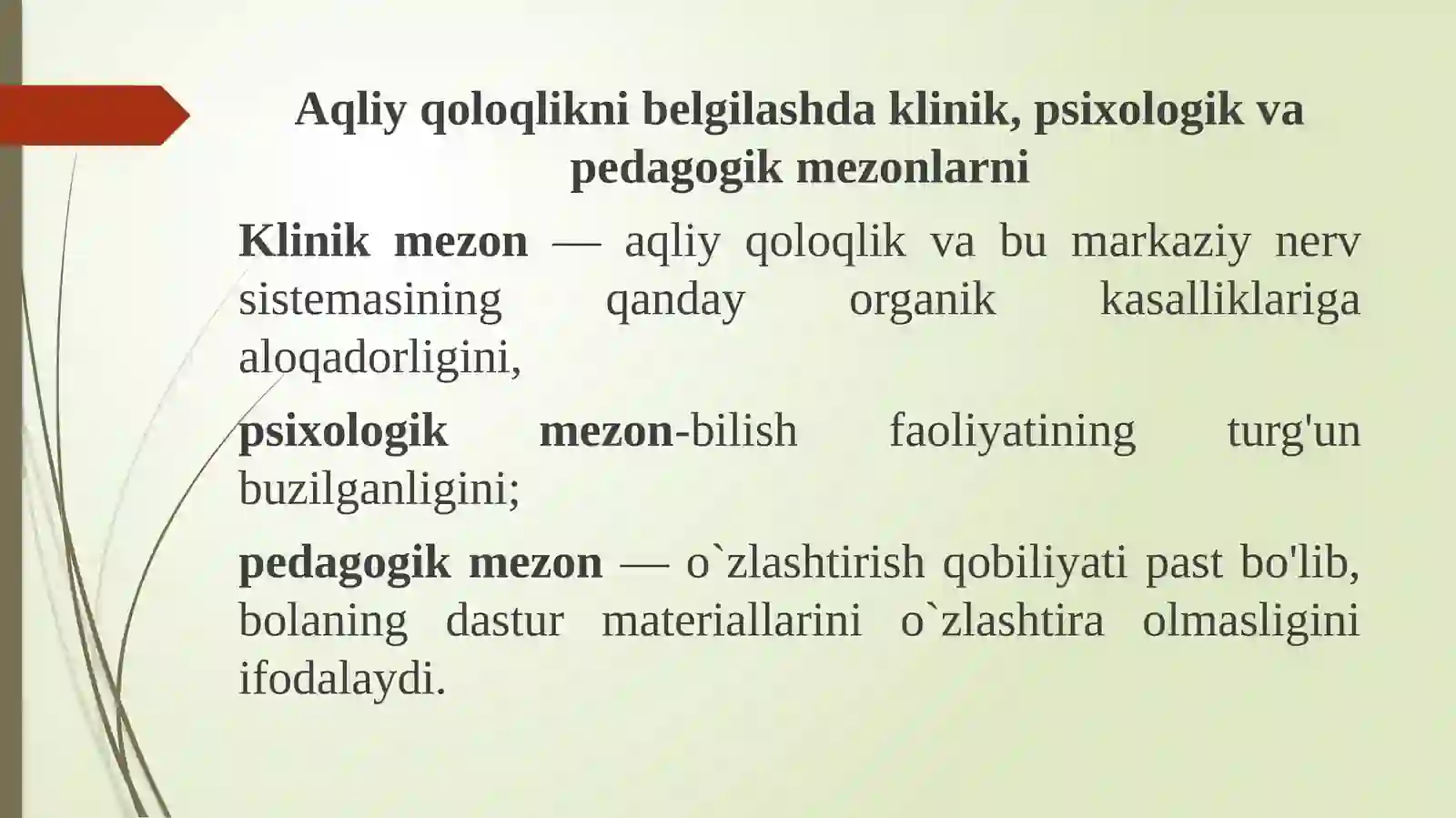 Aqliy qoloqlikni belgilashda klinik, psixologik va pedagogik mezonlarni

Klinik mezon — aqliy qoloqlik va bu markaziy nerv sistemasining qanday organik kasalliklariga aloqadorligini,

psixologik mezon-bilish faoliyatining turg'un buzilganligini;

pedagogik mezon — o`zlashtirish qobiliyati past bo'lib, bolaning dastur materiallarini o`zlashtira olmasligini ifodalaydi.